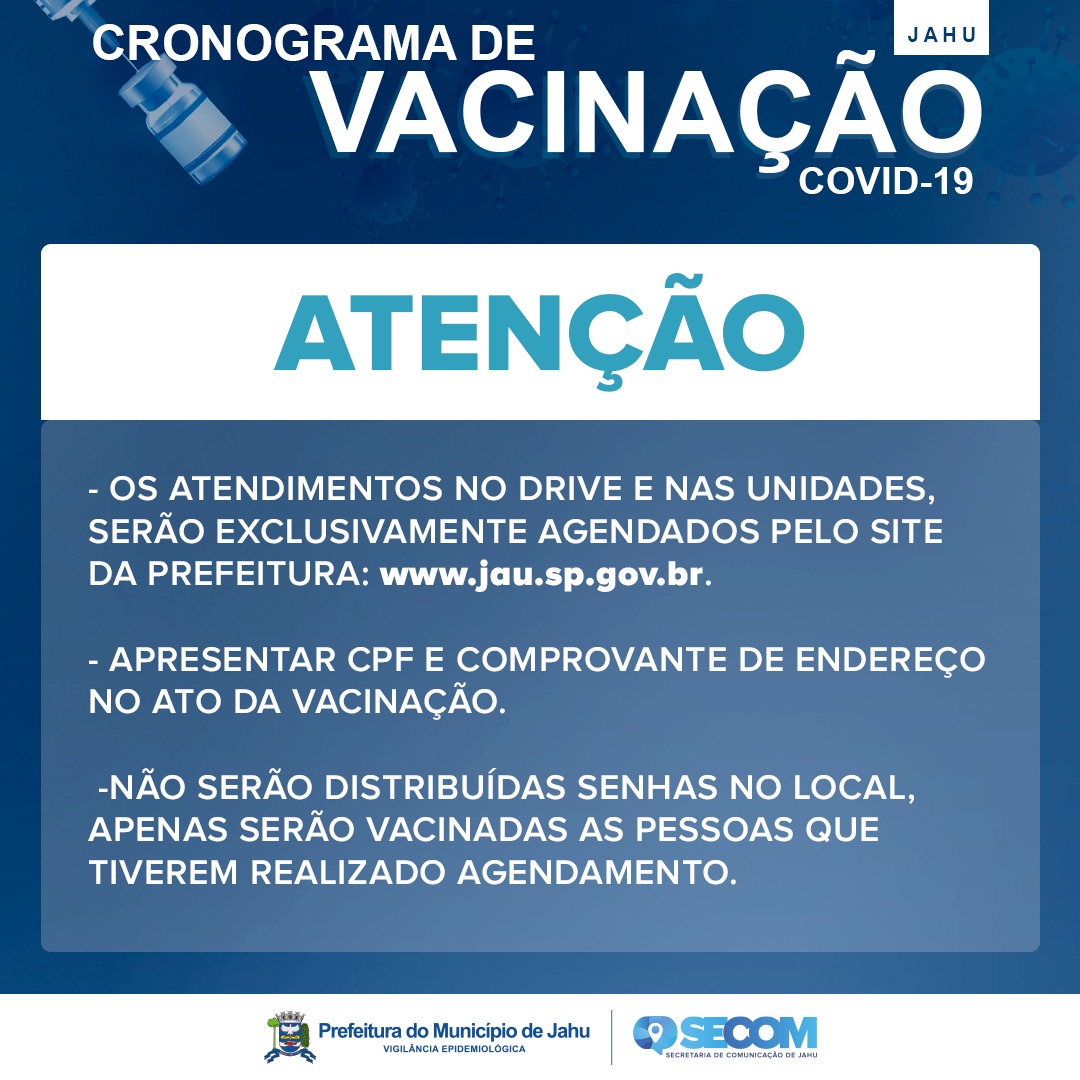 CRONOGRAMA DE

JAHU

VACINAÇÃO

COVID-19

ATENÇÃO

- OS ATENDIMENTOS NO DRIVE E NAS UNIDADES, SERÃO EXCLUSIVAMENTE AGENDADOS PELO SITE DA PREFEITURA: www.jau.sp.gov.br.

- APRESENTAR CPF E COMPROVANTE DE ENDEREÇO NO ATO DA VACINAÇÃO.

-NÃO SERÃO DISTRIBUÍDAS SENHAS NO LOCAL, APENAS SERÃO VACINADAS AS PESSOAS QUE TIVEREM REALIZADO AGENDAMENTO.

Prefeitura do Município de Jahu
VIGILÂNCIA EPIDEMIOLÓGICA

SECOM
SECRETARIA DE COMUNICAÇÃO DE JAHU